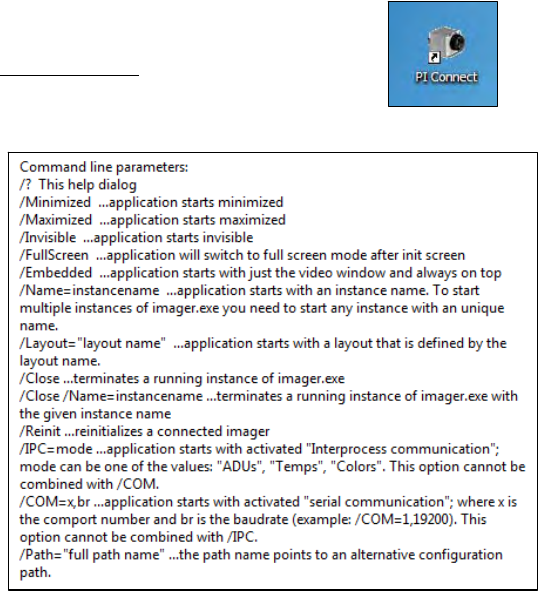 PI Connect

Command line parameters:
/? This help dialog
/Minimized ...application starts minimized
/Maximized ...application starts maximized
/Invisible ...application starts invisible
/FullScreen ...application will switch to full screen mode after init screen
/Embedded ...application starts with just the video window and always on top
/Name=instancename ...application starts with an instance name. To start multiple instances of imager.exe you need to start any instance with an unique name.
/Layout="layout name" ...application starts with a layout that is defined by the layout name.
/Close ...terminates a running instance of imager.exe
/Close /Name=instancename ...terminates a running instance of imager.exe with the given instance name
/Reinit ...reinitializes a connected imager
/IPC=mode ...application starts with activated "Interprocess communication"; mode can be one of the values: "ADUs", "Temps", "Colors". This option cannot be combined with /COM.
/COM=x,br ...application starts with activated "serial communication"; where x is the comport number and br is the baudrate (example: /COM=1,19200). This option cannot be combined with /IPC.
/Path="full path name" ...the path name points to an alternative configuration path.